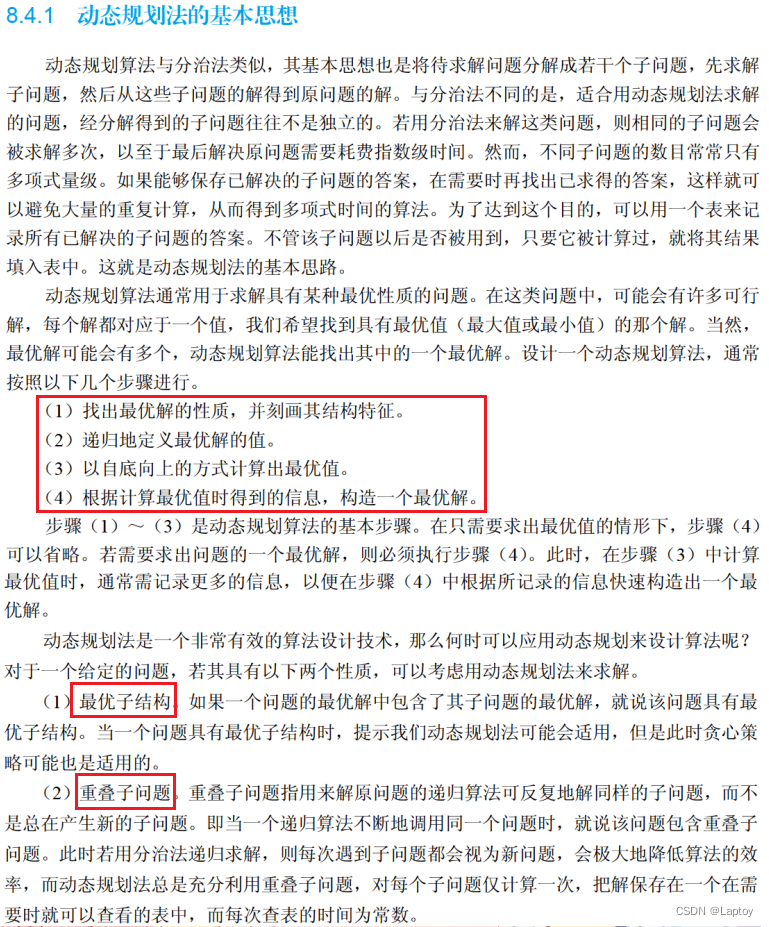 8.4.1 动态规划法的基本思想

动态规划算法与分治法类似，其基本思想也是将待求解问题分解成若干个子问题，先求解子问题，然后从这些子问题的解得到原问题的解。与分治法不同的是，适合用动态规划法求解的问题，经分解得到的子问题往往不是独立的。若用分治法来解这类问题，则相同的子问题会被求解多次，以至于最后解决原问题需要耗费指数级时间。然而，不同子问题的数目常常只有多项式量级。如果能够保存已解决的子问题的答案，在需要时再找出已求得的答案，这样就可以避免大量的重复计算，从而得到多项式时间的算法。为了达到这个目的，可以用一个表来记录所有已解决的子问题的答案。不管该子问题以后是否被用到，只要它被计算过，就将其结果填入表中。这就是动态规划法的基本思路。

动态规划算法通常用于求解具有某种最优性质的问题。在这类问题中，可能会有许多可行解，每个解都对应于一个值，我们希望找到具有最优值（最大值或最小值）的那个解。当然，最优解可能会有多个，动态规划算法能找出其中的一个最优解。设计一个动态规划算法，通常按照以下几个步骤进行。

（1）找出最优解的性质，并刻画其结构特征。
（2）递归地定义最优解的值。
（3）以自底向上的方式计算出最优值。
（4）根据计算最优值时得到的信息，构造一个最优解。

步骤（1）～（3）是动态规划算法的基本步骤。在只需要求出最优值的情形下，步骤（4）可以省略。若需要求出问题的一个最优解，则必须执行步骤（4）。此时，在步骤（3）中计算最优值时，通常需记录更多的信息，以便在步骤（4）中根据所记录的信息快速构造出一个最优解。

动态规划法是一个非常有效的算法设计技术，那么何时可以应用动态规划来设计算法呢？对于一个给定的问题，若其具有以下两个性质，可以考虑用动态规划法来求解。

（1）最优子结构。如果一个问题的最优解中包含了其子问题的最优解，就说该问题具有最优子结构。当一个问题具有最优子结构时，提示我们动态规划法可能会适用，但是此时贪心策略可能也是适用的。

（2）重叠子问题。重叠子问题指用来解原问题的递归算法可反复地解同样的子问题，而不是总在产生新的子问题。即当一个递归算法不断地调用同一个问题时，就说该问题包含重叠子问题。此时若用分治法递归求解，则每次遇到子问题都会视为新问题，会极大地降低算法的效率，而动态规划法总是充分利用重叠子问题，对每个子问题仅计算一次，把解保存在一个在需要时就可以查看的表中，而每次查表的时间为常数。

CSDN @Laptoy